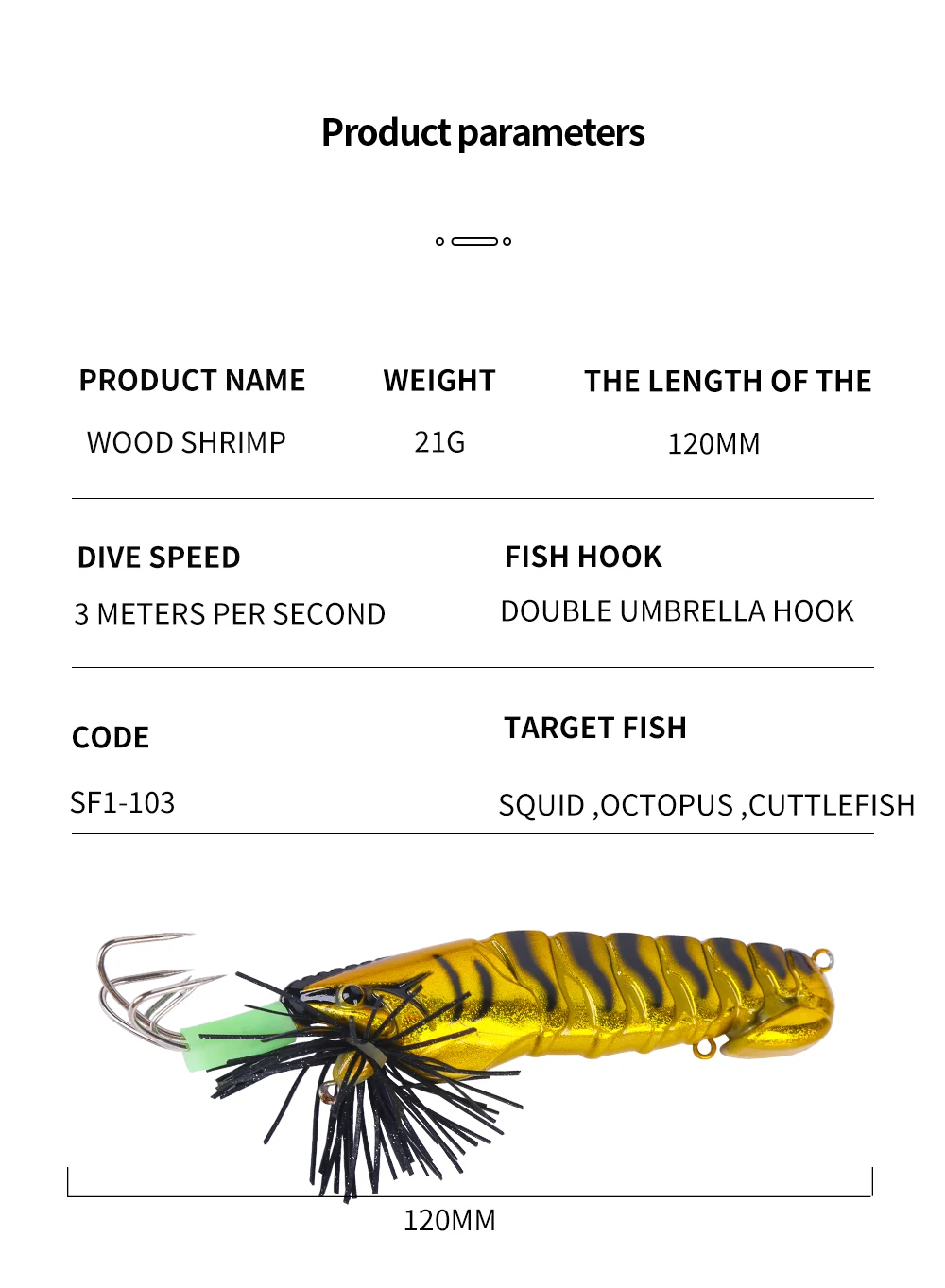 Product parameters

PRODUCT NAME
WOOD SHRIMP

WEIGHT
21G

THE LENGTH OF THE
120MM

DIVE SPEED
3 METERS PER SECOND

FISH HOOK
DOUBLE UMBRELLA HOOK

CODE
SF1-103

TARGET FISH
SQUID ,OCTOPUS ,CUTTLEFISH

120MM